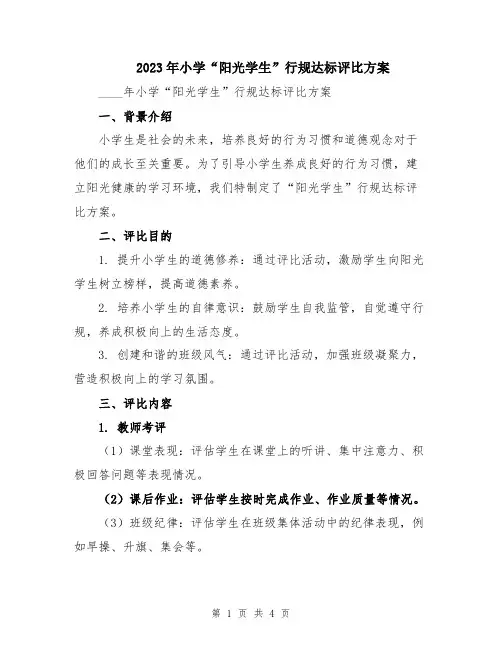 2023年小学“阳光学生”行规达标评比方案

____年小学“阳光学生”行规达标评比方案

一、背景介绍

小学生是社会的未来，培养良好的行为习惯和道德观念对于他们的成长至关重要。为了引导小学生养成良好的行为习惯，建立阳光健康的学习环境，我们特制定了“阳光学生”行规达标评比方案。

二、评比目的

1. 提升小学生的道德修养：通过评比活动，激励学生向阳光学生树立榜样，提高道德素养。

2. 培养小学生的自律意识：鼓励学生自我监管，自觉遵守行规，养成积极向上的生活态度。

3. 创建和谐的班级风气：通过评比活动，加强班级凝聚力，营造积极向上的学习氛围。

三、评比内容

1. 教师考评

（1）课堂表现：评估学生在课堂上的听讲、集中注意力、积极回答问题等表现情况。

（2）课后作业：评估学生按时完成作业、作业质量等情况。

（3）班级纪律：评估学生在班级集体活动中的纪律表现，例如早操、升旗、集会等。

第 1 页 共 4 页